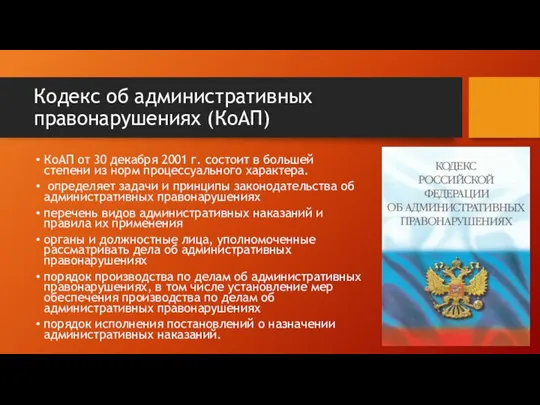 Кодекс об административных правонарушениях (КоАП)

• КоАП от 30 декабря 2001 г. состоит в большей степени из норм процессуального характера.
• определяет задачи и принципы законодательства об административных правонарушениях
• перечень видов административных наказаний и правила их применения
• органы и должностные лица, уполномоченные рассматривать дела об административных правонарушениях
• порядок производства по делам об административных правонарушениях, в том числе установление мер обеспечения производства по делам об административных правонарушениях
• порядок исполнения постановлений о назначении административных наказаний.

КОДЕКС РОССИЙСКОЙ ФЕДЕРАЦИИ ОБ АДМИНИСТРАТИВНЫХ ПРАВОНАРУШЕНИЯХ